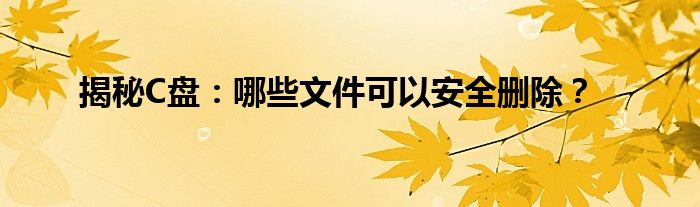 揭秘C盘：哪些文件可以安全删除？